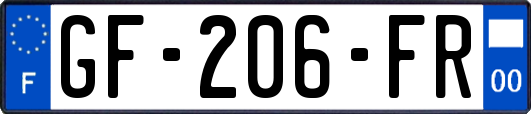 F

GF-206-FR

00